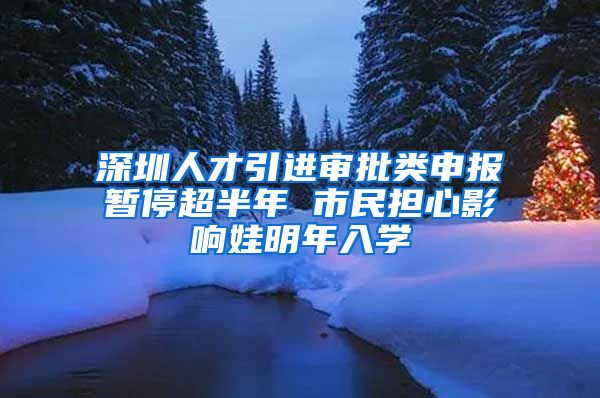 深圳人才引进审批类申报暂停超半年 市民担心影响娃明年入学